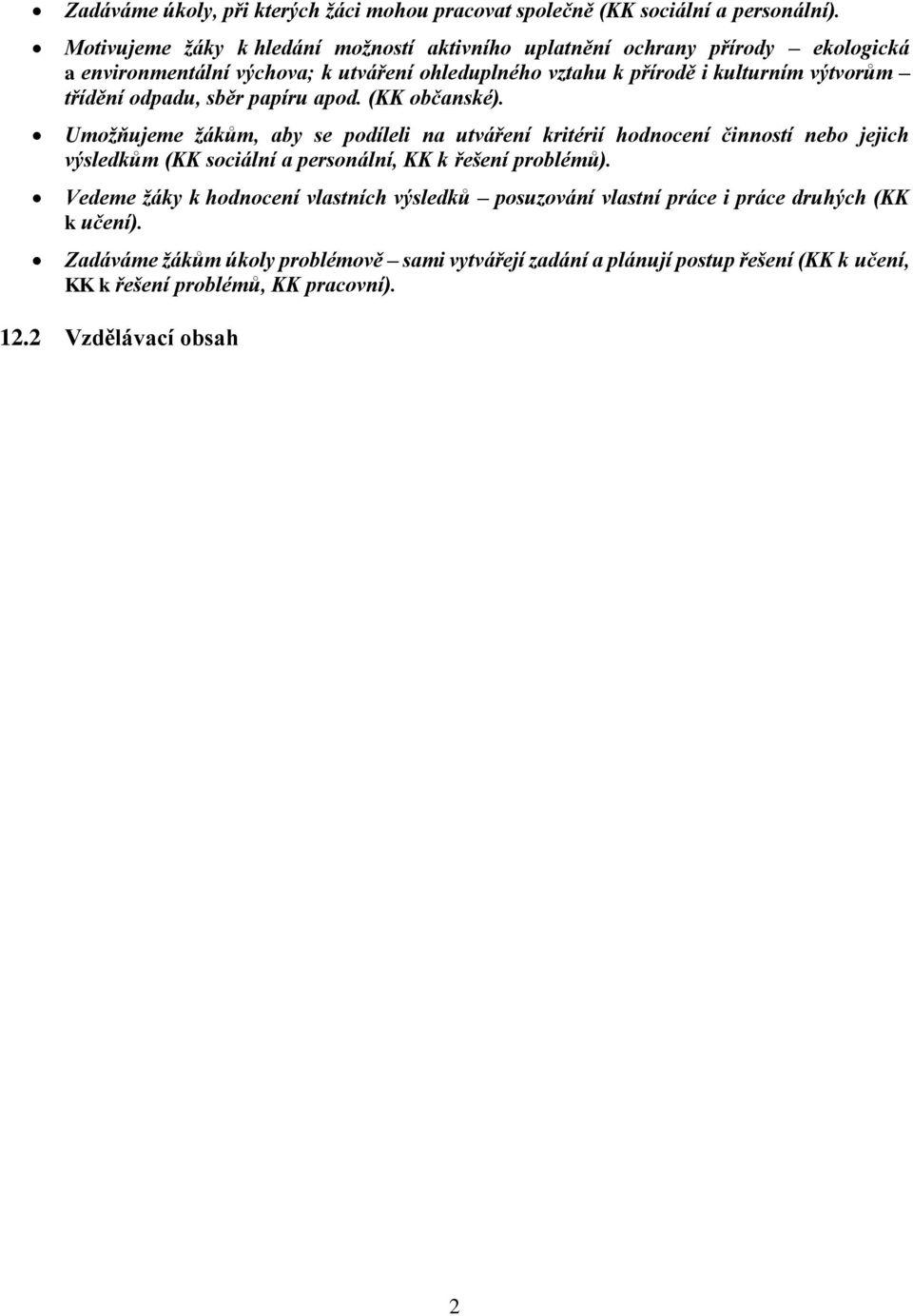 • Zadáváme úkoly, při kterých žáci mohou pracovat společně (KK sociální a personální).

• Motivujeme žáky k hledání možností aktivního uplatnění ochrany přírody – ekologická a environmentální výchova; k utváření ohleduplného vztahu k přírodě i kulturním výtvorům – třídění odpadu, sběr papíru apod. (KK občanské).

• Umožňujeme žákům, aby se podíleli na utváření kritérií hodnocení činností nebo jejich výsledkům (KK sociální a personální, KK k řešení problémů).

• Vedeme žáky k hodnocení vlastních výsledků – posuzování vlastní práce i práce druhých (KK k učení).

• Zadáváme žákům úkoly problémově – sami vytvářejí zadání a plánují postup řešení (KK k učení, KK k řešení problémů, KK pracovní).

12.2 Vzdělávací obsah

2